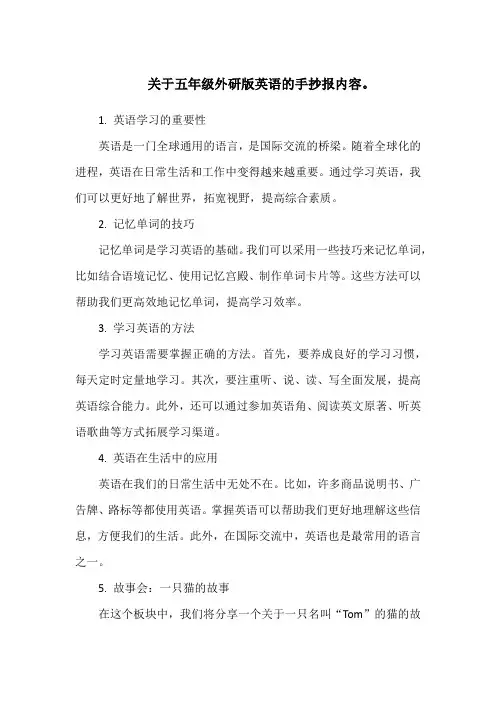 关于五年级外研版英语的手抄报内容。

1. 英语学习的重要性

英语是一门全球通用的语言，是国际交流的桥梁。随着全球化的进程，英语在日常生活和工作中变得越来越重要。通过学习英语，我们可以更好地了解世界，拓宽视野，提高综合素质。

2. 记忆单词的技巧

记忆单词是学习英语的基础。我们可以采用一些技巧来记忆单词，比如结合语境记忆、使用记忆宫殿、制作单词卡片等。这些方法可以帮助我们更高效地记忆单词，提高学习效率。

3. 学习英语的方法

学习英语需要掌握正确的方法。首先，要养成良好的学习习惯，每天定时定量地学习。其次，要注重听、说、读、写全面发展，提高英语综合能力。此外，还可以通过参加英语角、阅读英文原著、听英语歌曲等方式拓展学习渠道。

4. 英语在生活中的应用

英语在我们的日常生活中无处不在。比如，许多商品说明书、广告牌、路标等都使用英语。掌握英语可以帮助我们更好地理解这些信息，方便我们的生活。此外，在国际交流中，英语也是最常用的语言之一。

5. 故事会：一只猫的故事

在这个板块中，我们将分享一个关于一只名叫“Tom”的猫的故